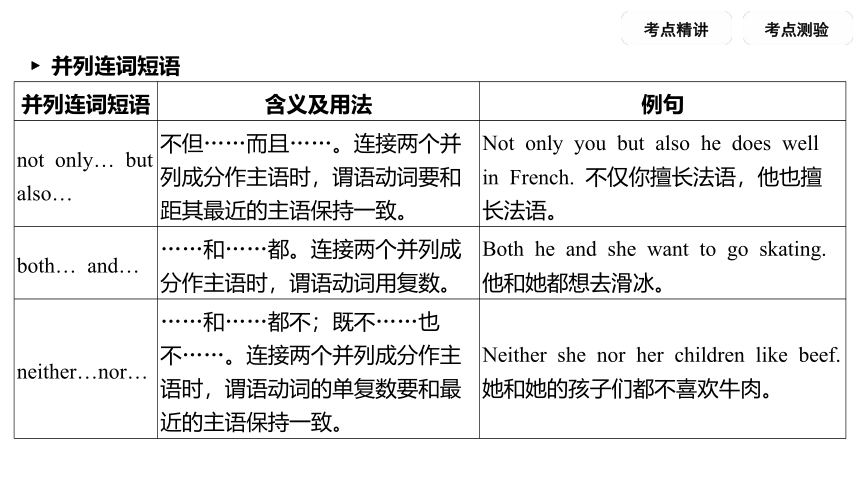 考点精讲 考点测验

▸ 并列连词短语

| 并列连词短语 | 含义及用法 | 例句 |
|---|---|---|
| not only… but also… | 不但……而且……。连接两个并列成分作主语时，谓语动词要和距其最近的主语保持一致。 | Not only you but also he does well in French. 不仅你擅长法语，他也擅长法语。 |
| both… and… | ……和……都。连接两个并列成分作主语时，谓语动词用复数。 | Both he and she want to go skating. 他和她都想去滑冰。 |
| neither…nor… | ……和……都不；既不……也不……。连接两个并列成分作主语时，谓语动词的单复数要和最近的主语保持一致。 | Neither she nor her children like beef. 她和她的孩子们都不喜欢牛肉。 |